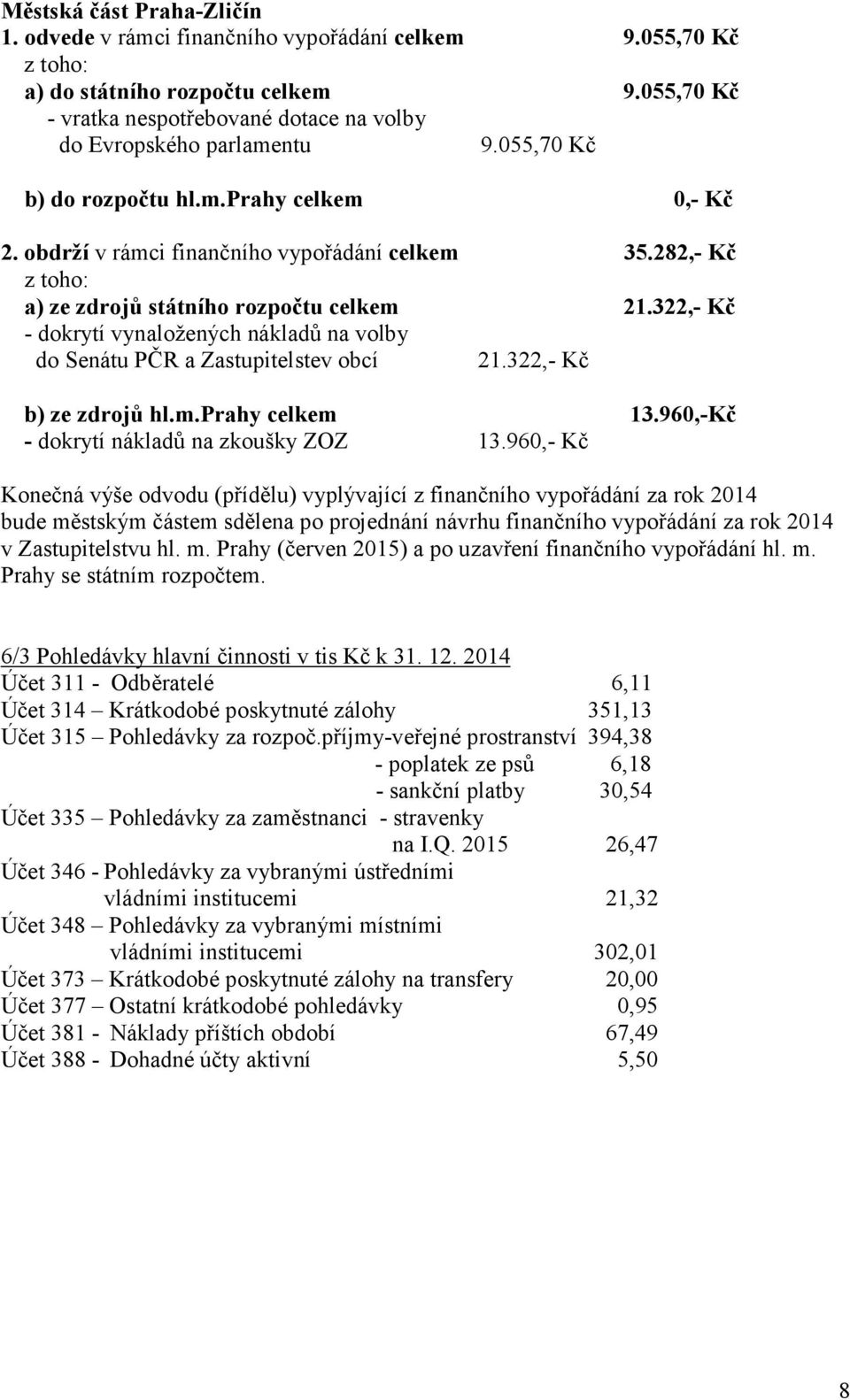 Městská část Praha-Zličín
1. odvede v rámci finančního vypořádání celkem 9.055,70 Kč
z toho:
a) do státního rozpočtu celkem 9.055,70 Kč
- vratka nespotřebované dotace na volby do Evropského parlamentu 9.055,70 Kč

b) do rozpočtu hl.m.Prahy celkem 0,- Kč

2. obdrží v rámci finančního vypořádání celkem 35.282,- Kč
z toho:
a) ze zdrojů státního rozpočtu celkem 21.322,- Kč
- dokrytí vynaložených nákladů na volby do Senátu PČR a Zastupitelstev obcí 21.322,- Kč

b) ze zdrojů hl.m.Prahy celkem 13.960,-Kč
- dokrytí nákladů na zkoušky ZOZ 13.960,- Kč

Konečná výše odvodu (přídělu) vyplývající z finančního vypořádání za rok 2014 bude městským částem sdělena po projednání návrhu finančního vypořádání za rok 2014 v Zastupitelstvu hl. m. Prahy (červen 2015) a po uzavření finančního vypořádání hl. m. Prahy se státním rozpočtem.

6/3 Pohledávky hlavní činnosti v tis Kč k 31. 12. 2014
Účet 311 - Odběratelé 6,11
Účet 314 – Krátkodobé poskytnuté zálohy 351,13
Účet 315 – Pohledávky za rozpoč.příjmy-veřejné prostranství 394,38
- poplatek ze psů 6,18
- sankční platby 30,54
Účet 335 – Pohledávky za zaměstnanci - stravenky na I.Q. 2015 26,47
Účet 346 - Pohledávky za vybranými ústředními vládními institucemi 21,32
Účet 348 – Pohledávky za vybranými místními vládními institucemi 302,01
Účet 373 – Krátkodobé poskytnuté zálohy na transfery 20,00
Účet 377 – Ostatní krátkodobé pohledávky 0,95
Účet 381 - Náklady příštích období 67,49
Účet 388 - Dohadné účty aktivní 5,50

8